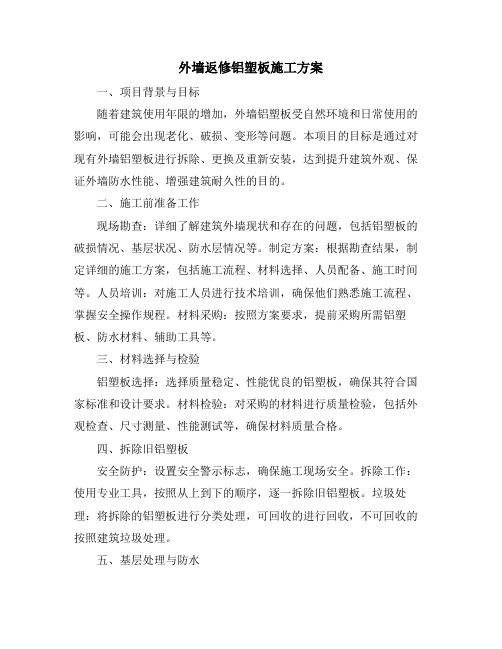 外墙返修铝塑板施工方案

一、项目背景与目标

随着建筑使用年限的增加，外墙铝塑板受自然环境和日常使用的影响，可能会出现老化、破损、变形等问题。本项目的目标是通过对现有外墙铝塑板进行拆除、更换及重新安装，达到提升建筑外观、保证外墙防水性能、增强建筑耐久性的目的。

二、施工前准备工作

现场勘查：详细了解建筑外墙现状和存在的问题，包括铝塑板的破损情况、基层状况、防水层情况等。制定方案：根据勘查结果，制定详细的施工方案，包括施工流程、材料选择、人员配备、施工时间等。人员培训：对施工人员进行技术培训，确保他们熟悉施工流程、掌握安全操作规程。材料采购：按照方案要求，提前采购所需铝塑板、防水材料、辅助工具等。

三、材料选择与检验

铝塑板选择：选择质量稳定、性能优良的铝塑板，确保其符合国家标准和设计要求。材料检验：对采购的材料进行质量检验，包括外观检查、尺寸测量、性能测试等，确保材料质量合格。

四、拆除旧铝塑板

安全防护：设置安全警示标志，确保施工现场安全。拆除工作：使用专业工具，按照从上到下的顺序，逐一拆除旧铝塑板。垃圾处理：将拆除的铝塑板进行分类处理，可回收的进行回收，不可回收的按照建筑垃圾处理。

五、基层处理与防水